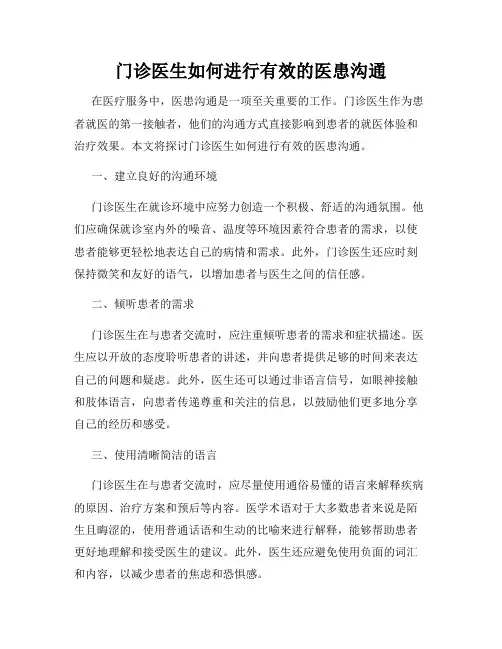 门诊医生如何进行有效的医患沟通

在医疗服务中，医患沟通是一项至关重要的工作。门诊医生作为患者就医的第一接触者，他们的沟通方式直接影响到患者的就医体验和治疗效果。本文将探讨门诊医生如何进行有效的医患沟通。

一、建立良好的沟通环境

门诊医生在就诊环境中应努力创造一个积极、舒适的沟通氛围。他们应确保就诊室内外的噪音、温度等环境因素符合患者的需求，以使患者能够更轻松地表达自己的病情和需求。此外，门诊医生还应时刻保持微笑和友好的语气，以增加患者与医生之间的信任感。

二、倾听患者的需求

门诊医生在与患者交流时，应注重倾听患者的需求和症状描述。医生应以开放的态度聆听患者的讲述，并向患者提供足够的时间来表达自己的问题和疑虑。此外，医生还可以通过非语言信号，如眼神接触和肢体语言，向患者传递尊重和关注的信息，以鼓励他们更多地分享自己的经历和感受。

三、使用清晰简洁的语言

门诊医生在与患者交流时，应尽量使用通俗易懂的语言来解释疾病的原因、治疗方案和预后等内容。医学术语对于大多数患者来说是陌生且晦涩的，使用普通话语和生动的比喻来进行解释，能够帮助患者更好地理解和接受医生的建议。此外，医生还应避免使用负面的词汇和内容，以减少患者的焦虑和恐惧感。